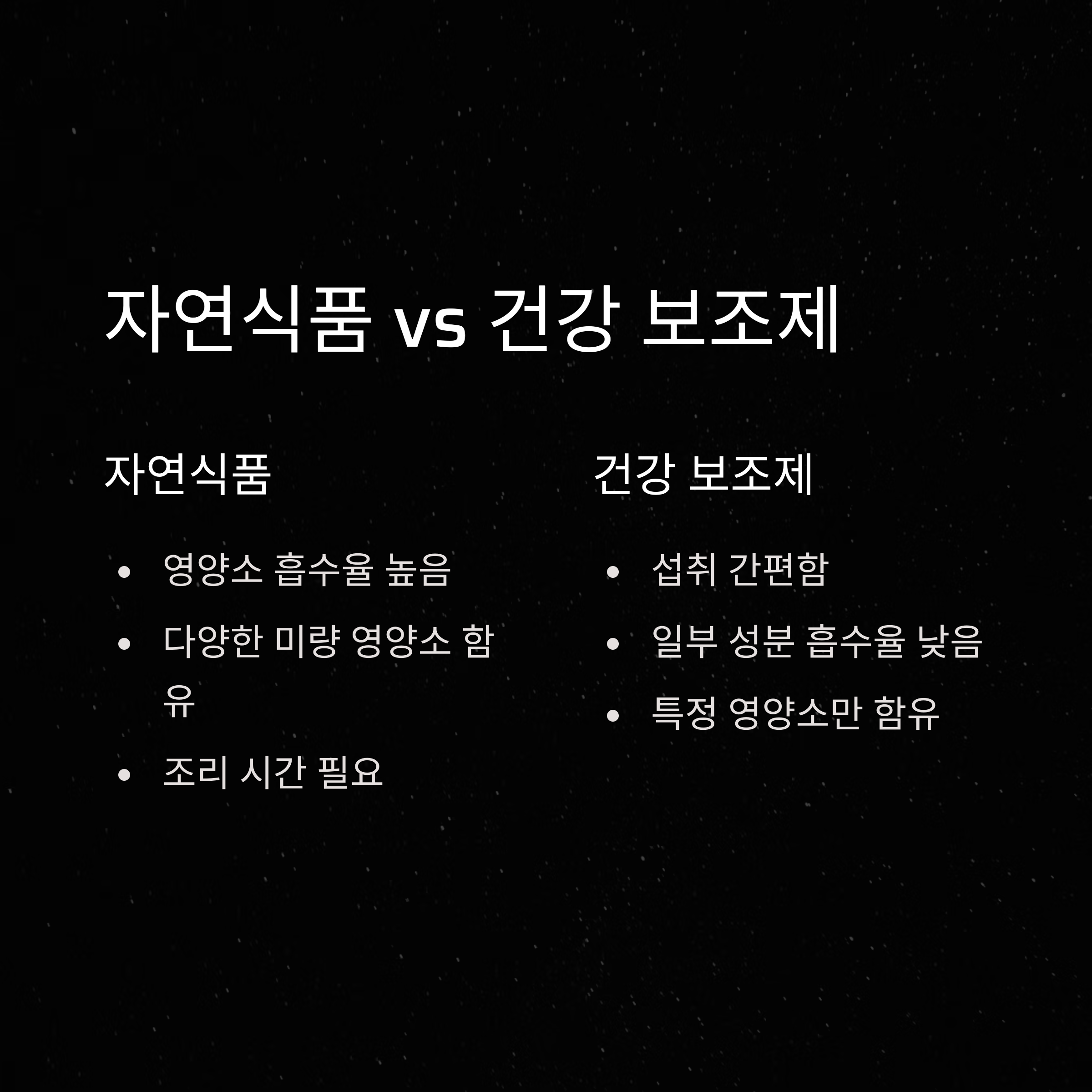 자연식품 vs 건강 보조제

자연식품

• 영양소 흡수율 높음
• 다양한 미량 영양소 함유
• 조리 시간 필요

건강 보조제

• 섭취 간편함
• 일부 성분 흡수율 낮음
• 특정 영양소만 함유